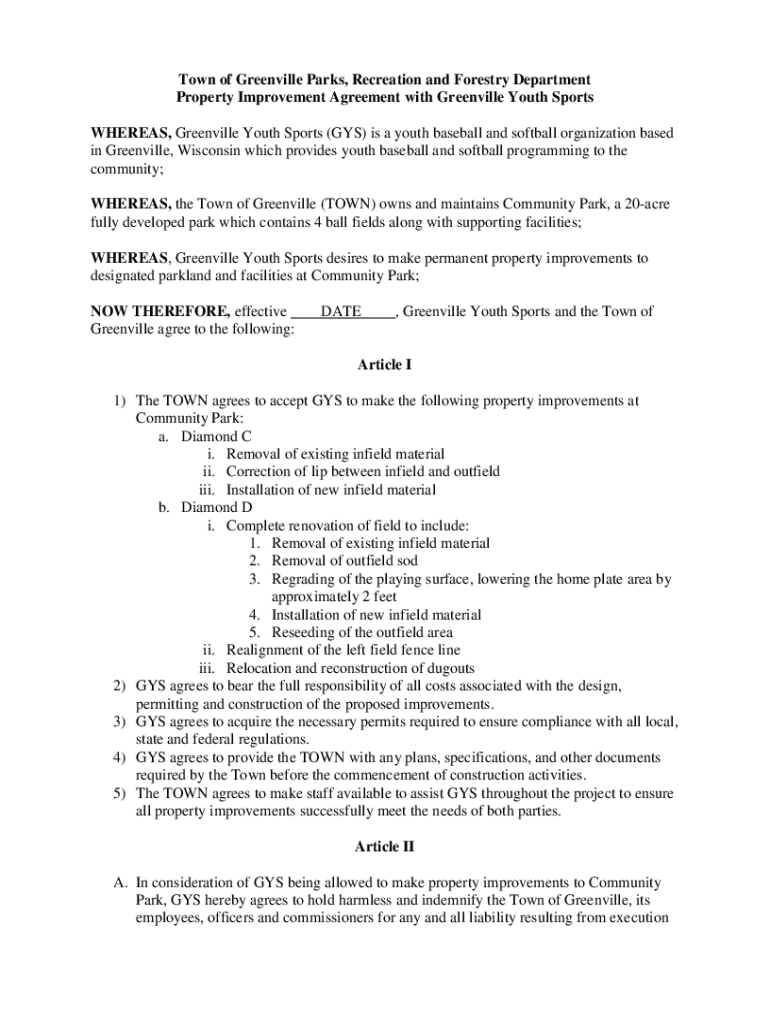 Town of Greenville Parks, Recreation and Forestry Department
Property Improvement Agreement with Greenville Youth Sports

WHEREAS, Greenville Youth Sports (GYS) is a youth baseball and softball organization based in Greenville, Wisconsin which provides youth baseball and softball programming to the community;

WHEREAS, the Town of Greenville (TOWN) owns and maintains Community Park, a 20-acre fully developed park which contains 4 ball fields along with supporting facilities;

WHEREAS, Greenville Youth Sports desires to make permanent property improvements to designated parkland and facilities at Community Park;

NOW THEREFORE, effective ____DATE_____, Greenville Youth Sports and the Town of Greenville agree to the following:

Article I

1) The TOWN agrees to accept GYS to make the following property improvements at Community Park:
a. Diamond C
i. Removal of existing infield material
ii. Correction of lip between infield and outfield
iii. Installation of new infield material
b. Diamond D
i. Complete renovation of field to include:
1. Removal of existing infield material
2. Removal of outfield sod
3. Regrading of the playing surface, lowering the home plate area by approximately 2 feet
4. Installation of new infield material
5. Reseeding of the outfield area
ii. Realignment of the left field fence line
iii. Relocation and reconstruction of dugouts
2) GYS agrees to bear the full responsibility of all costs associated with the design, permitting and construction of the proposed improvements.
3) GYS agrees to acquire the necessary permits required to ensure compliance with all local, state and federal regulations.
4) GYS agrees to provide the TOWN with any plans, specifications, and other documents required by the Town before the commencement of construction activities.
5) The TOWN agrees to make staff available to assist GYS throughout the project to ensure all property improvements successfully meet the needs of both parties.

Article II

A. In consideration of GYS being allowed to make property improvements to Community Park, GYS hereby agrees to hold harmless and indemnify the Town of Greenville, its employees, officers and commissioners for any and all liability resulting from execution